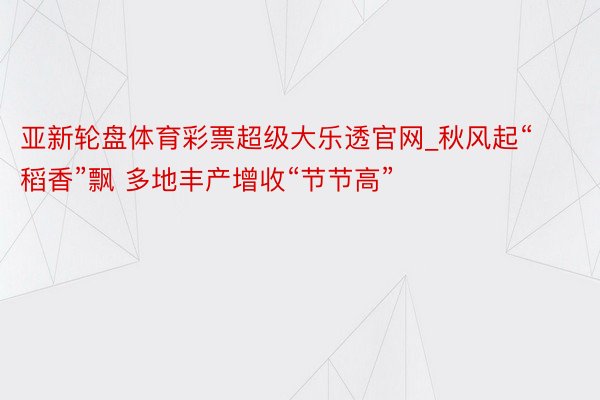 亚新轮盘体育彩票超级大乐透官网_秋风起“稻香”飘 多地丰产增收“节节高”